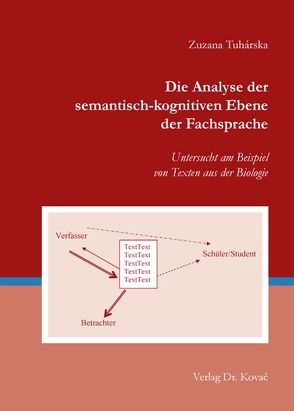 Zuzana Tuhárska

Die Analyse der semantisch-kognitiven Ebene der Fachsprache

Untersucht am Beispiel von Texten aus der Biologie

Verfasser

TextText
TextText
TextText
TextText
TextText

Schüler/Student

Betrachter

Verlag Dr. Kovač